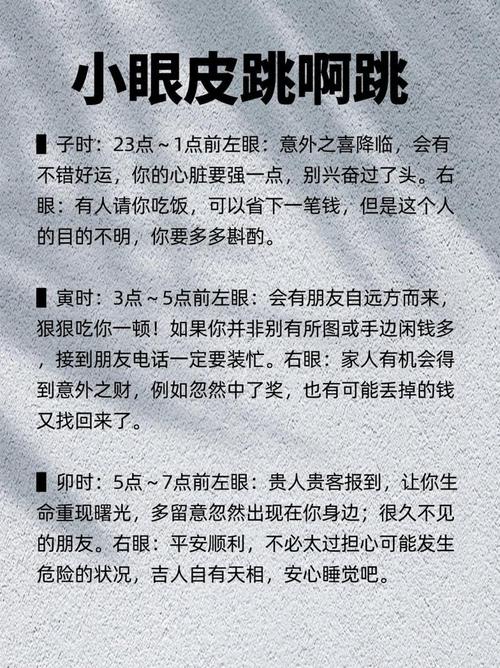 小眼皮跳啊跳

▌子时：23点～1点前左眼：意外之喜降临，会有不错好运，你的心脏要强一点，别兴奋过了头。右眼：有人请你吃饭，可以省下一笔钱，但是这个人的目的不明，你要多多斟酌。

▌寅时：3点～5点前左眼：会有朋友自远方而来，狠狠吃你一顿！如果你并非别有所图或手边闲钱多，接到朋友电话一定要装忙。右眼：家人有机会得到意外之财，例如忽然中了奖，也有可能丢掉的钱又找回来了。

▌卯时：5点～7点前左眼：贵人贵客报到，让你生命重现曙光，多留意忽然出现在你身边；很久不见的朋友。右眼：平安顺利，不必太过担心可能发生危险的状况，吉人自有天相，安心睡觉吧。